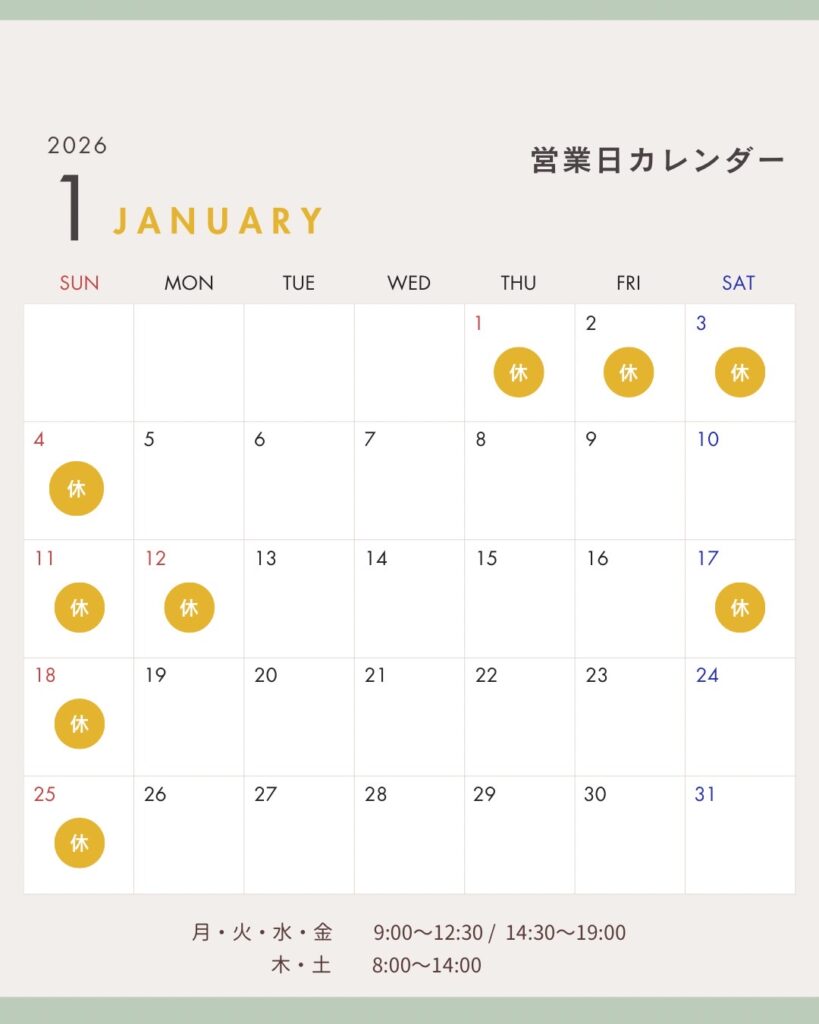 2026

1 JANUARY

営業日カレンダー

| SUN | MON | TUE | WED | THU | FRI | SAT |
|---|---|---|---|---|---|---|
| | | | | 1 休 | 2 休 | 3 休 |
| 4 休 | 5 | 6 | 7 | 8 | 9 | 10 |
| 11 休 | 12 休 | 13 | 14 | 15 | 16 | 17 休 |
| 18 休 | 19 | 20 | 21 | 22 | 23 | 24 |
| 25 休 | 26 | 27 | 28 | 29 | 30 | 31 |

月・火・水・金 9:00〜12:30 / 14:30〜19:00
木・土 8:00〜14:00